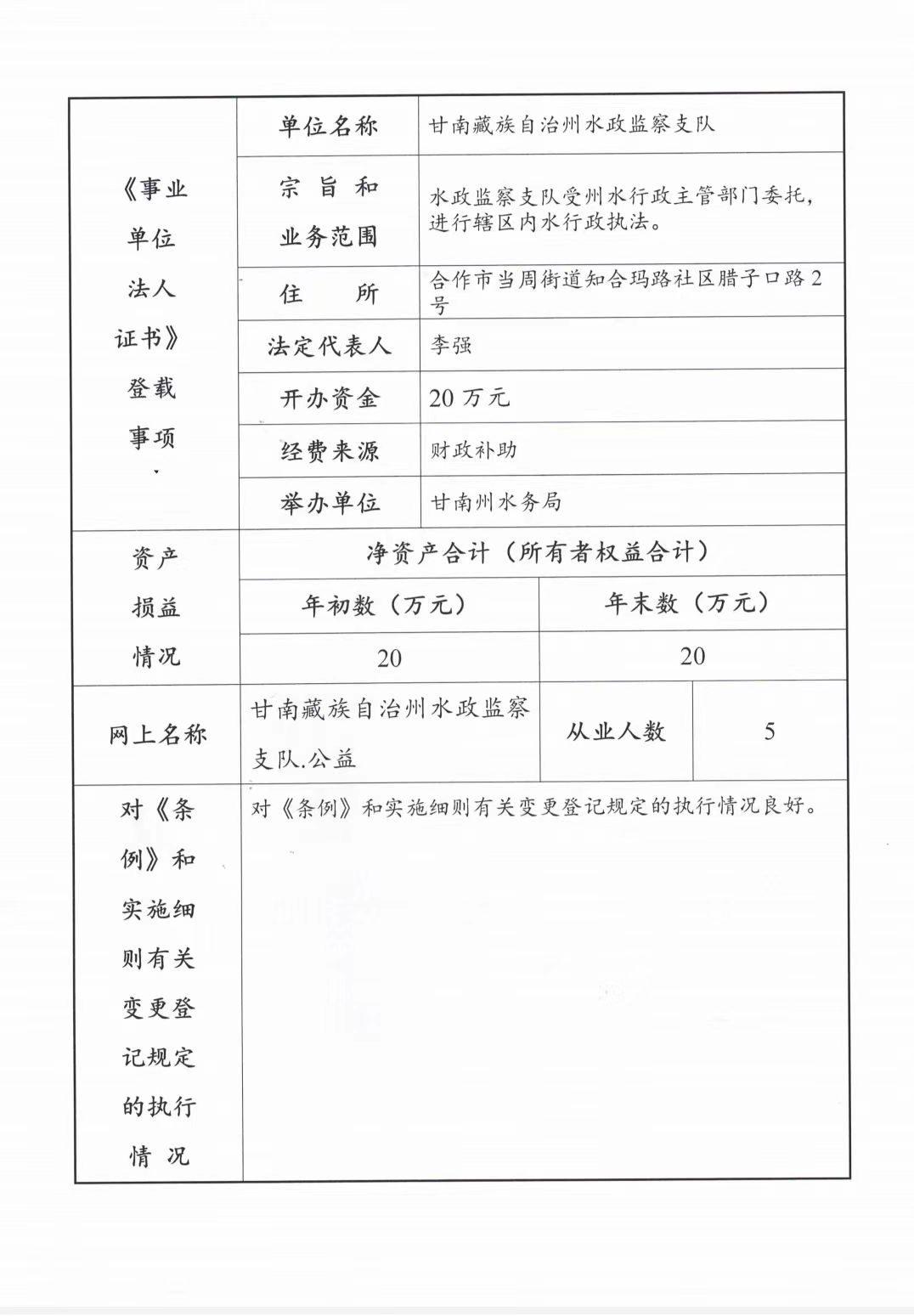 | 《事业单位法人证书》登载事项 | 单位名称 | 甘南藏族自治州水政监察支队 | |
|---|---|---|---|
| | 宗旨和业务范围 | 水政监察支队受州水行政主管部门委托，进行辖区内水行政执法。 | |
| | 住所 | 合作市当周街道知合玛路社区腊子口路2号 | |
| | 法定代表人 | 李强 | |
| | 开办资金 | 20万元 | |
| | 经费来源 | 财政补助 | |
| | 举办单位 | 甘南州水务局 | |
| 资产损益情况 | 净资产合计（所有者权益合计） | | |
| | 年初数（万元） | 年末数（万元） | |
| | 20 | 20 | |
| 网上名称 | 甘南藏族自治州水政监察支队.公益 | 从业人数 | 5 |
| 对《条例》和实施细则有关变更登记规定的执行情况 | 对《条例》和实施细则有关变更登记规定的执行情况良好。 | | |